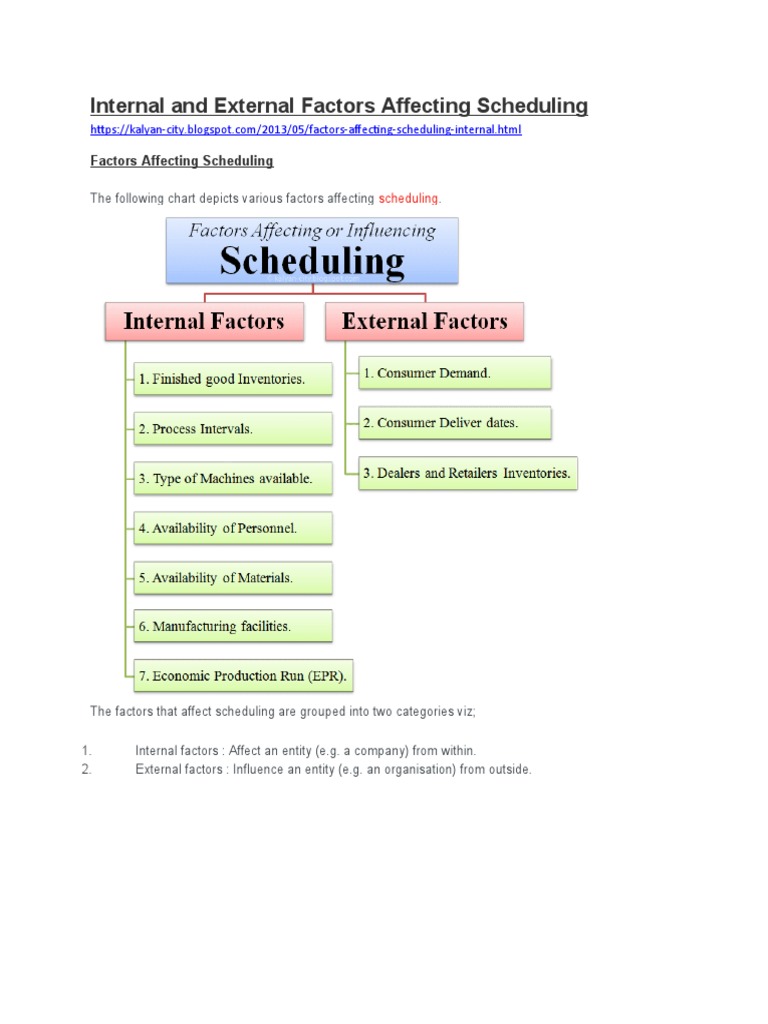 Internal and External Factors Affecting Scheduling

https://kalyan-city.blogspot.com/2013/05/factors-affecting-scheduling-internal.html

Factors Affecting Scheduling

The following chart depicts various factors affecting scheduling.

Factors Affecting or Influencing
Scheduling

Internal Factors

1. Finished good Inventories.

2. Process Intervals.

3. Type of Machines available.

4. Availability of Personnel.

5. Availability of Materials.

6. Manufacturing facilities.

7. Economic Production Run (EPR).

External Factors

1. Consumer Demand.

2. Consumer Deliver dates.

3. Dealers and Retailers Inventories.

The factors that affect scheduling are grouped into two categories viz;

1. Internal factors : Affect an entity (e.g. a company) from within.
2. External factors : Influence an entity (e.g. an organisation) from outside.